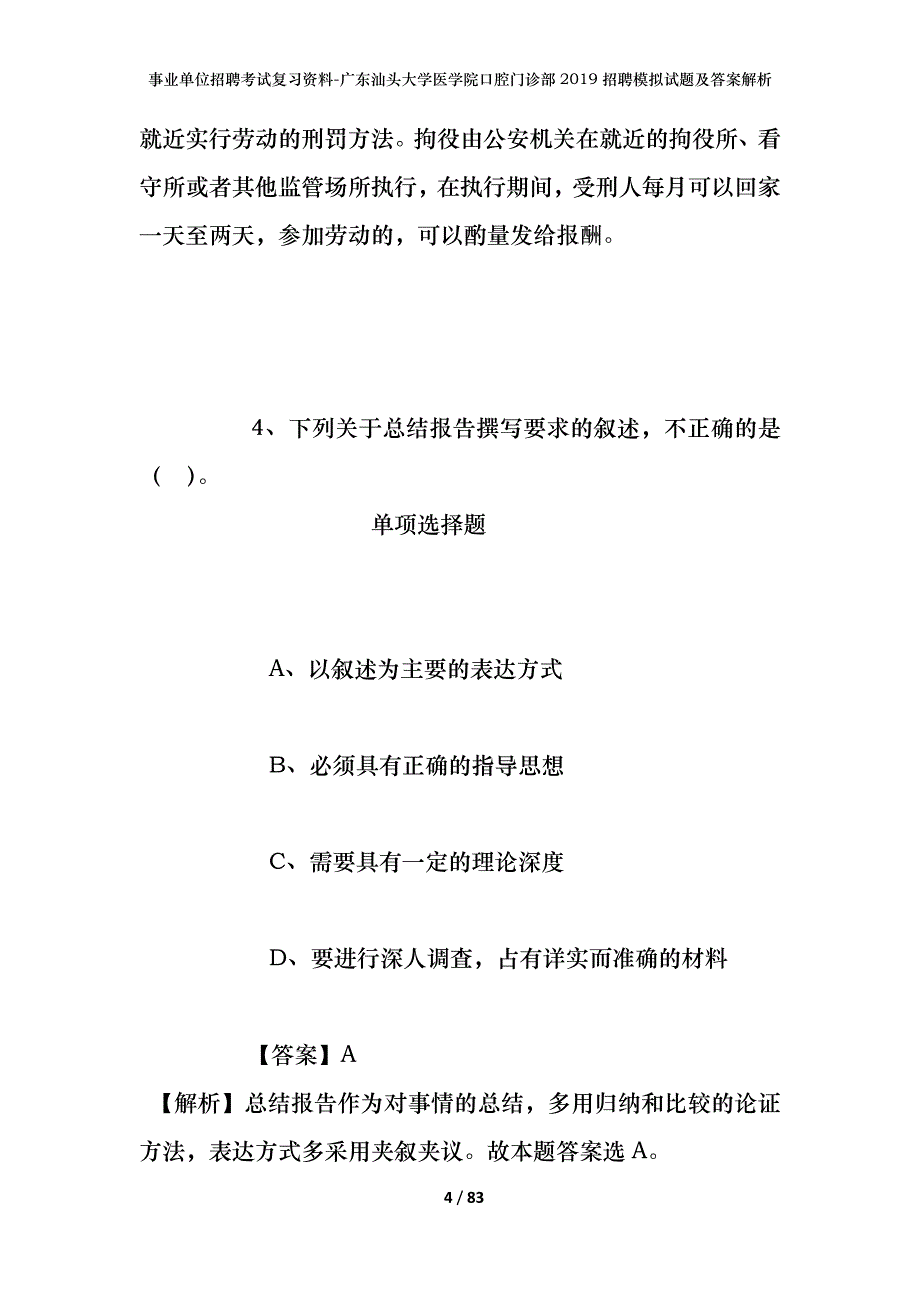 事业单位招聘考试复习资料-广东汕头大学医学院口腔门诊部2019招聘模拟试题及答案解析

就近实行劳动的刑罚方法。拘役由公安机关在就近的拘役所、看守所或者其他监管场所执行，在执行期间，受刑人每月可以回家一天至两天，参加劳动的，可以酌量发给报酬。

4、下列关于总结报告撰写要求的叙述，不正确的是（ ）。

单项选择题

A、以叙述为主要的表达方式

B、必须具有正确的指导思想

C、需要具有一定的理论深度

D、要进行深人调查，占有详实而准确的材料

【答案】A

【解析】总结报告作为对事情的总结，多用归纳和比较的论证方法，表达方式多采用夹叙夹议。故本题答案选A。

4 / 83